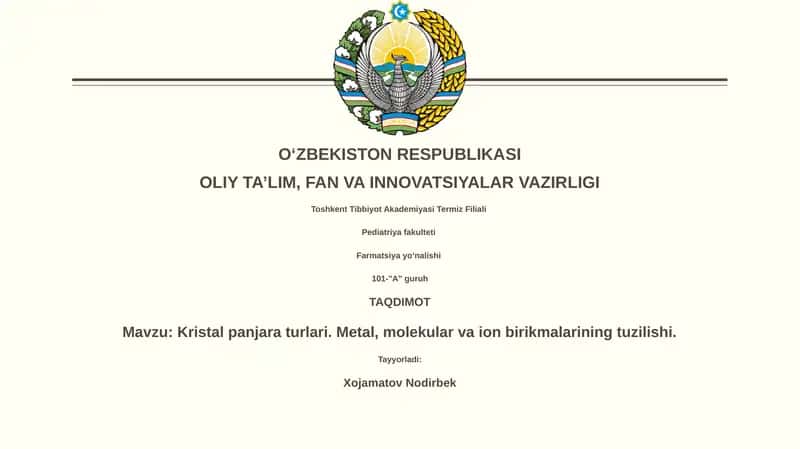 O‘ZBEKISTON RESPUBLIKASI

OLIY TA’LIM, FAN VA INNOVATSIYALAR VAZIRLIGI

Toshkent Tibbiyot Akademiyasi Termiz Filiali

Pediatriya fakulteti

Farmatsiya yo‘nalishi

101-"A" guruh

TAQDIMOT

Mavzu: Kristal panjara turlari. Metal, molekular va ion birikmalarining tuzilishi.

Tayyorladi:

Xojamatov Nodirbek